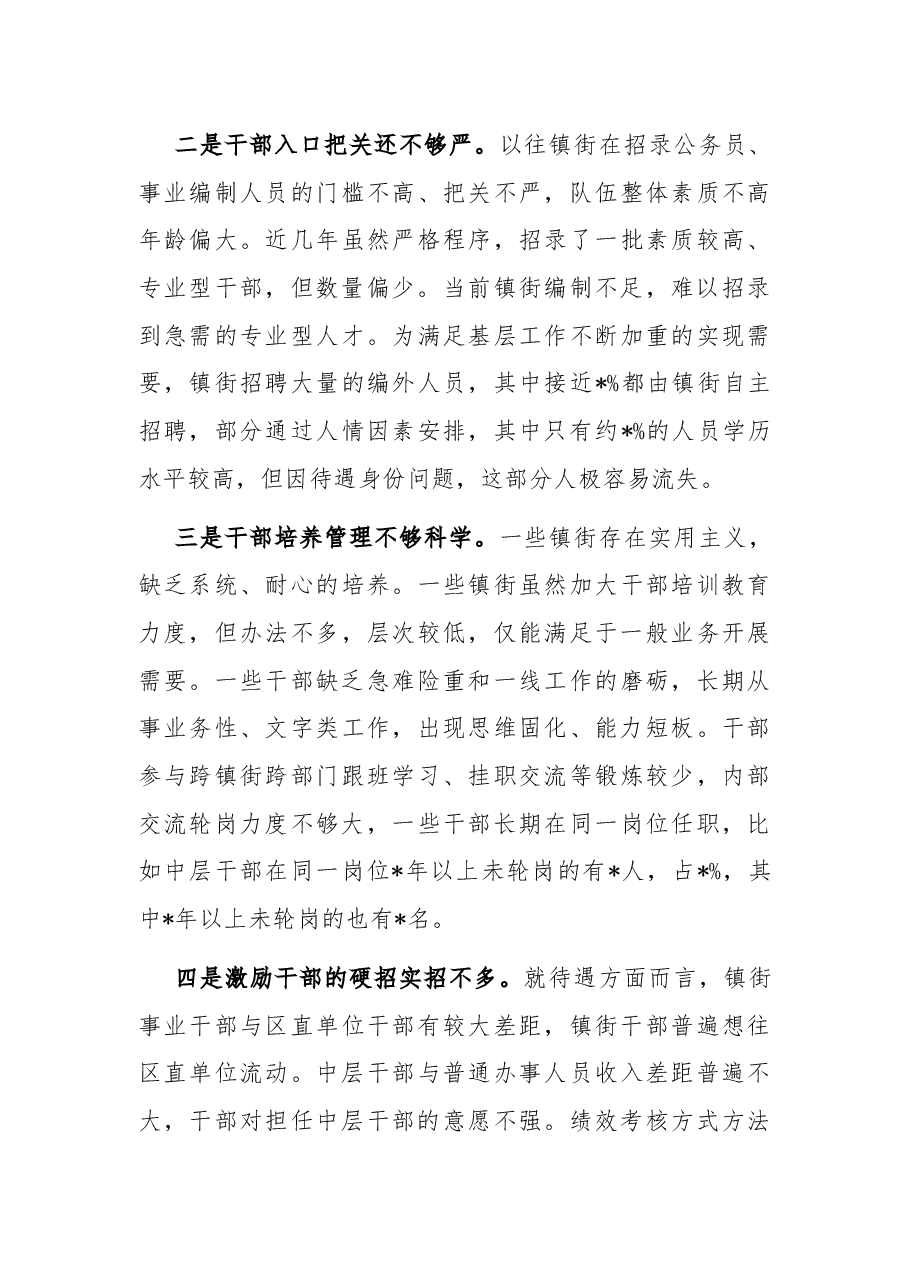 二是干部入口把关还不够严。以往镇街在招录公务员、事业编制人员的门槛不高、把关不严，队伍整体素质不高年龄偏大。近几年虽然严格程序，招录了一批素质较高、专业型干部，但数量偏少。当前镇街编制不足，难以招录到急需的专业型人才。为满足基层工作不断加重的实现需要，镇街招聘大量的编外人员，其中接近*%都由镇街自主招聘，部分通过人情因素安排，其中只有约*%的人员学历水平较高，但因待遇身份问题，这部分人极容易流失。

三是干部培养管理不够科学。一些镇街存在实用主义，缺乏系统、耐心的培养。一些镇街虽然加大干部培训教育力度，但办法不多，层次较低，仅能满足于一般业务开展需要。一些干部缺乏急难险重和一线工作的磨砺，长期从事业务性、文字类工作，出现思维固化、能力短板。干部参与跨镇街跨部门跟班学习、挂职交流等锻炼较少，内部交流轮岗力度不够大，一些干部长期在同一岗位任职，比如中层干部在同一岗位*年以上未轮岗的有*人，占*%，其中*年以上未轮岗的也有*名。

四是激励干部的硬招实招不多。就待遇方面而言，镇街事业干部与区直单位干部有较大差距，镇街干部普遍想往区直单位流动。中层干部与普通办事人员收入差距普遍不大，干部对担任中层干部的意愿不强。绩效考核方式方法